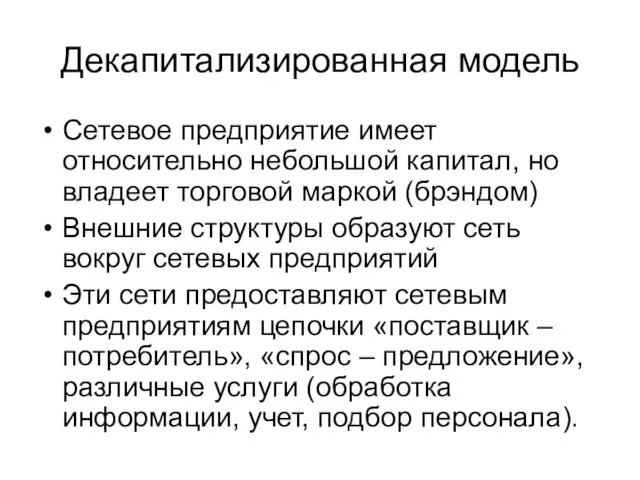 Декапитализированная модель

• Сетевое предприятие имеет относительно небольшой капитал, но владеет торговой маркой (брэндом)
• Внешние структуры образуют сеть вокруг сетевых предприятий
• Эти сети предоставляют сетевым предприятиям цепочки «поставщик – потребитель», «спрос – предложение», различные услуги (обработка информации, учет, подбор персонала).